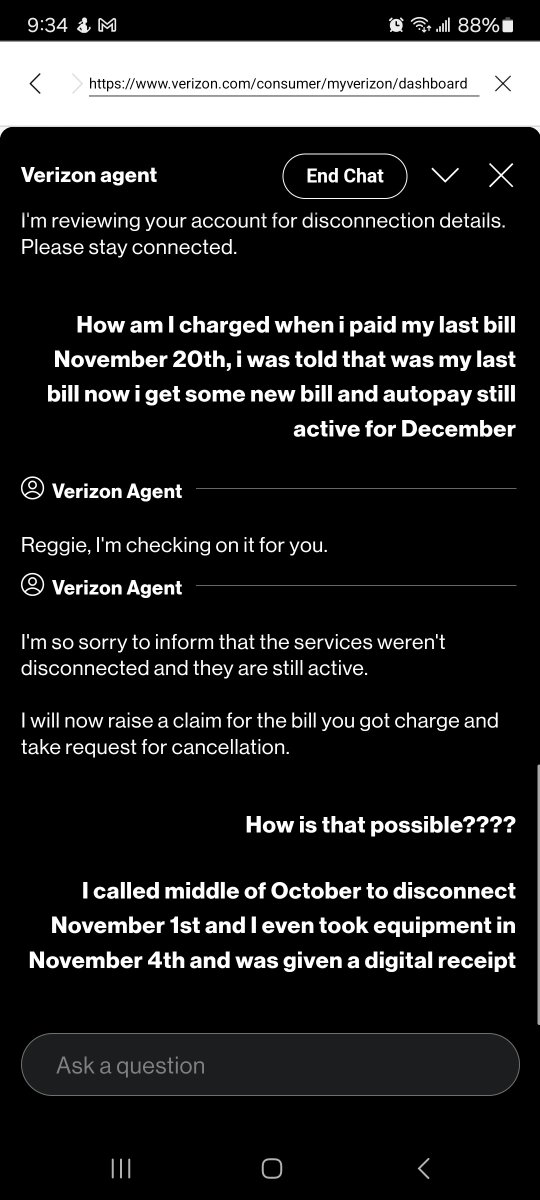 9:34 88%

https://www.verizon.com/consumer/myverizon/dashboard

Verizon agent End Chat

I'm reviewing your account for disconnection details. Please stay connected.

How am I charged when i paid my last bill November 20th, i was told that was my last bill now i get some new bill and autopay still active for December

Verizon Agent

Reggie, I'm checking on it for you.

Verizon Agent

I'm so sorry to inform that the services weren't disconnected and they are still active.

I will now raise a claim for the bill you got charge and take request for cancellation.

How is that possible????

I called middle of October to disconnect November 1st and I even took equipment in November 4th and was given a digital receipt

Ask a question